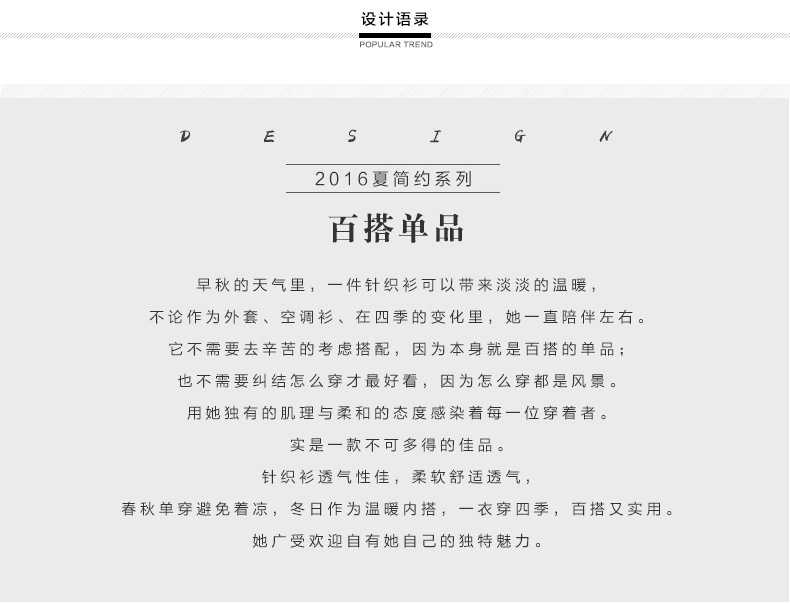 设计语录

POPULAR TREND

D E S I G N

2016夏简约系列

百搭单品

早秋的天气里，一件针织衫可以带来淡淡的温暖，

不论作为外套、空调衫、在四季的变化里，她一直陪伴左右。

它不需要去辛苦的考虑搭配，因为本身就是百搭的单品；

也不需要纠结怎么穿才最好看，因为怎么穿都是风景。

用她独有的肌理与柔和的态度感染着每一位穿着者。

实是一款不可多得的佳品。

针织衫透气性佳，柔软舒适透气，

春秋单穿避免着凉，冬日作为温暖内搭，一衣穿四季，百搭又实用。

她广受欢迎自有她自己的独特魅力。